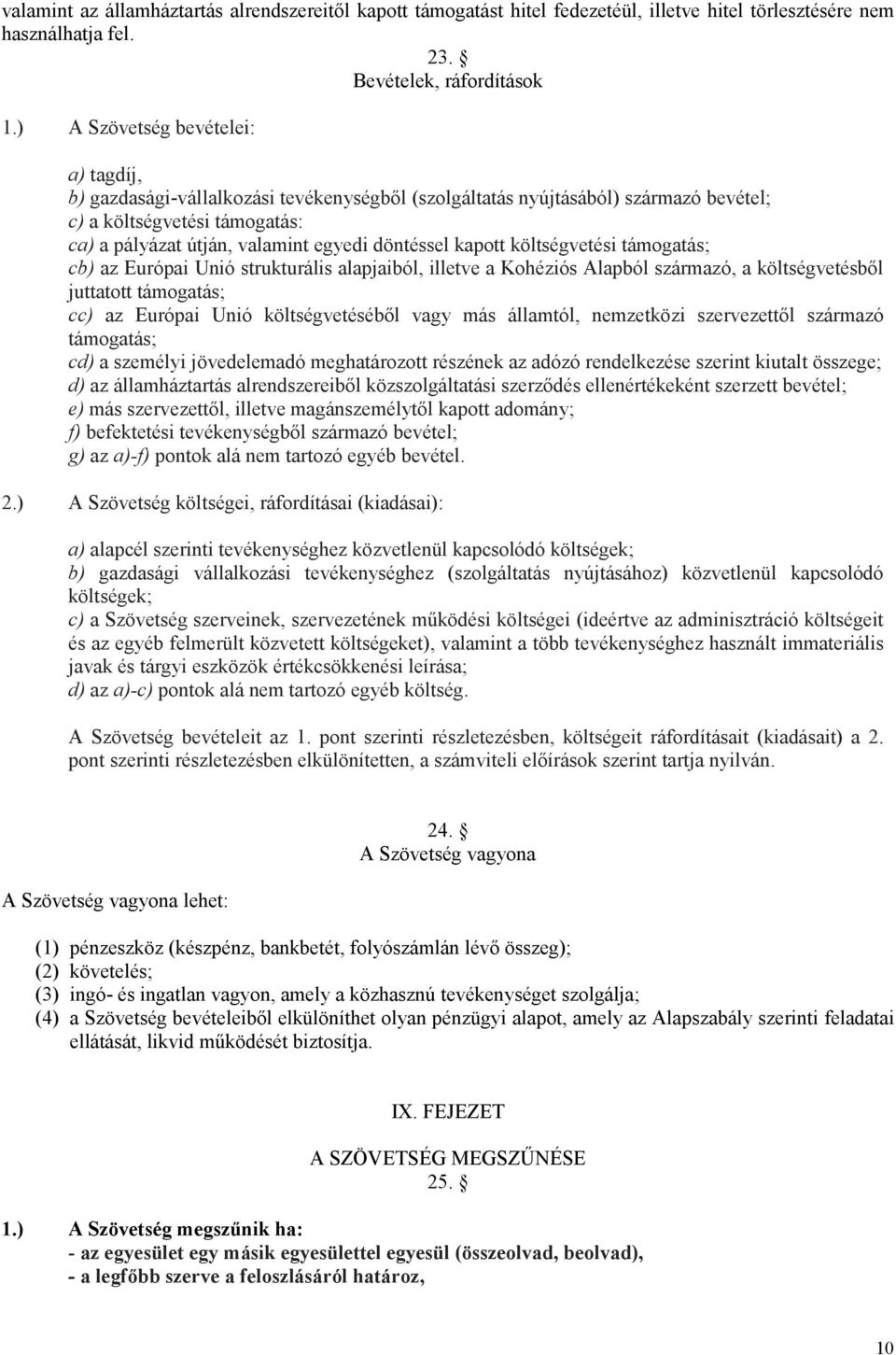 valamint az államháztartás alrendszereitől kapott támogatást hitel fedezetéül, illetve hitel törlesztésére nem használhatja fel.

23. §
Bevételek, ráfordítások

1.) A Szövetség bevételei:

a) tagdíj,
b) gazdasági-vállalkozási tevékenységből (szolgáltatás nyújtásából) származó bevétel;
c) a költségvetési támogatás:
ca) a pályázat útján, valamint egyedi döntéssel kapott költségvetési támogatás;
cb) az Európai Unió strukturális alapjaiból, illetve a Kohéziós Alapból származó, a költségvetésből juttatott támogatás;
cc) az Európai Unió költségvetéséből vagy más államtól, nemzetközi szervezettől származó támogatás;
cd) a személyi jövedelemadó meghatározott részének az adózó rendelkezése szerint kiutalt összege;
d) az államháztartás alrendszereiből közszolgáltatási szerződés ellenértékeként szerzett bevétel;
e) más szervezettől, illetve magánszemélytől kapott adomány;
f) befektetési tevékenységből származó bevétel;
g) az a)-f) pontok alá nem tartozó egyéb bevétel.

2.) A Szövetség költségei, ráfordításai (kiadásai):

a) alapcél szerinti tevékenységhez közvetlenül kapcsolódó költségek;
b) gazdasági vállalkozási tevékenységhez (szolgáltatás nyújtásához) közvetlenül kapcsolódó költségek;
c) a Szövetség szerveinek, szervezetének működési költségei (ideértve az adminisztráció költségeit és az egyéb felmerült közvetett költségeket), valamint a több tevékenységhez használt immateriális javak és tárgyi eszközök értékcsökkenési leírása;
d) az a)-c) pontok alá nem tartozó egyéb költség.

A Szövetség bevételeit az 1. pont szerinti részletezésben, költségeit ráfordításait (kiadásait) a 2. pont szerinti részletezésben elkülönítetten, a számviteli előírások szerint tartja nyilván.

24. §
A Szövetség vagyona

A Szövetség vagyona lehet:

(1) pénzeszköz (készpénz, bankbetét, folyószámlán lévő összeg);
(2) követelés;
(3) ingó- és ingatlan vagyon, amely a közhasznú tevékenységet szolgálja;
(4) a Szövetség bevételeiből elkülöníthet olyan pénzügyi alapot, amely az Alapszabály szerinti feladatai ellátását, likvid működését biztosítja.

IX. FEJEZET

A SZÖVETSÉG MEGSZŰNÉSE
25. §

1.) A Szövetség megszűnik ha:
- az egyesület egy másik egyesülettel egyesül (összeolvad, beolvad),
- a legfőbb szerve a feloszlásáról határoz,

10